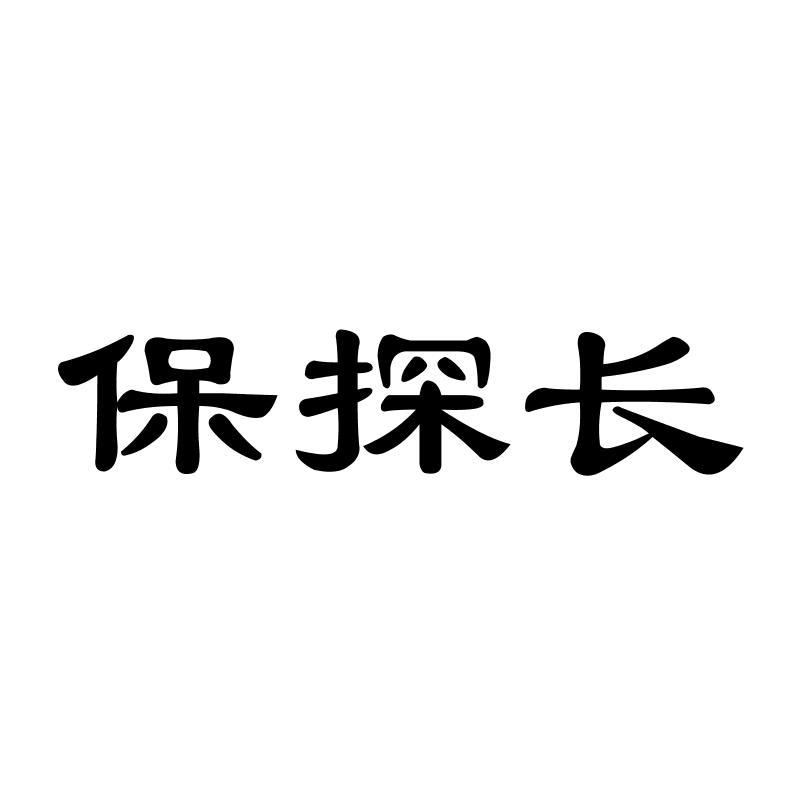 保探长